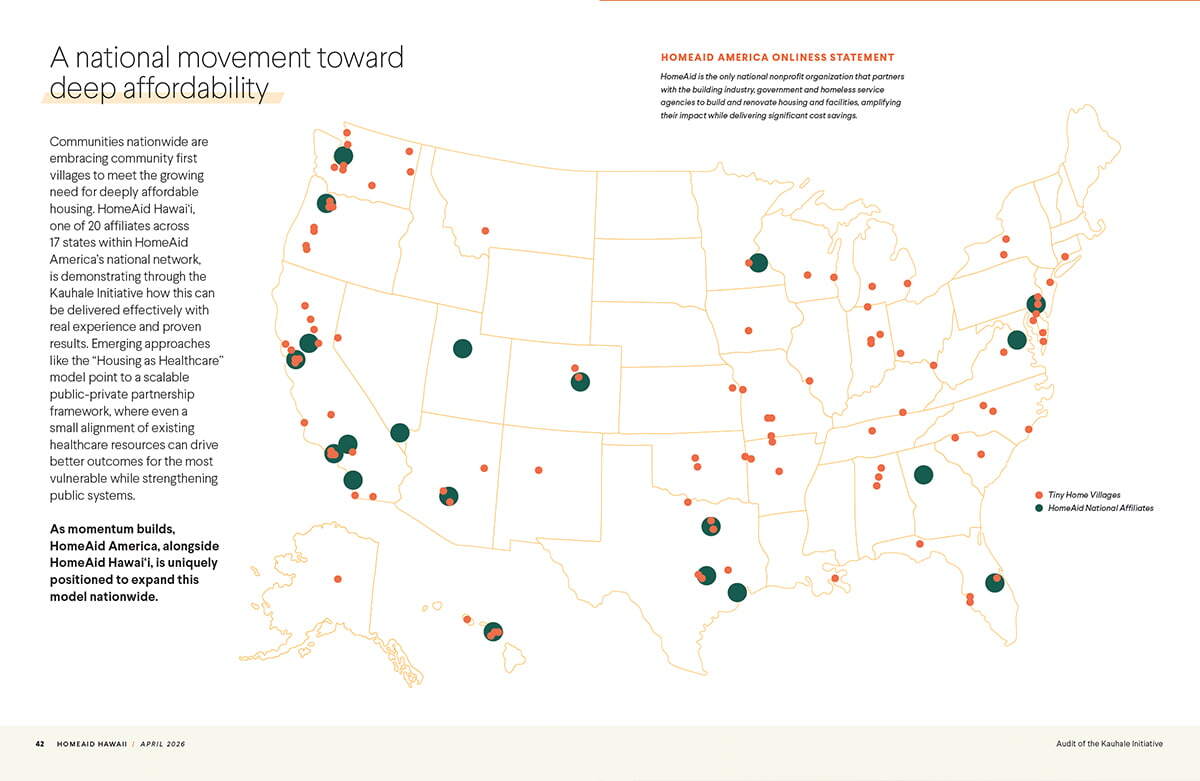 A national movement toward deep affordability

Communities nationwide are embracing community first villages to meet the growing need for deeply affordable housing. HomeAid Hawai'i, one of 20 affiliates across 17 states within HomeAid America's national network, is demonstrating through the Kauhale Initiative how this can be delivered effectively with real experience and proven results. Emerging approaches like the "Housing as Healthcare" model point to a scalable public-private partnership framework, where even a small alignment of existing healthcare resources can drive better outcomes for the most vulnerable while strengthening public systems.

As momentum builds, HomeAid America, alongside HomeAid Hawai'i, is uniquely positioned to expand this model nationwide.

HOMEAID AMERICA ONLINESS STATEMENT

HomeAid is the only national nonprofit organization that partners with the building industry, government and homeless service agencies to build and renovate housing and facilities, amplifying their impact while delivering significant cost savings.

• Tiny Home Villages
• HomeAid National Affiliates

42 HOMEAID HAWAII / APRIL 2026

Audit of the Kauhale Initiative